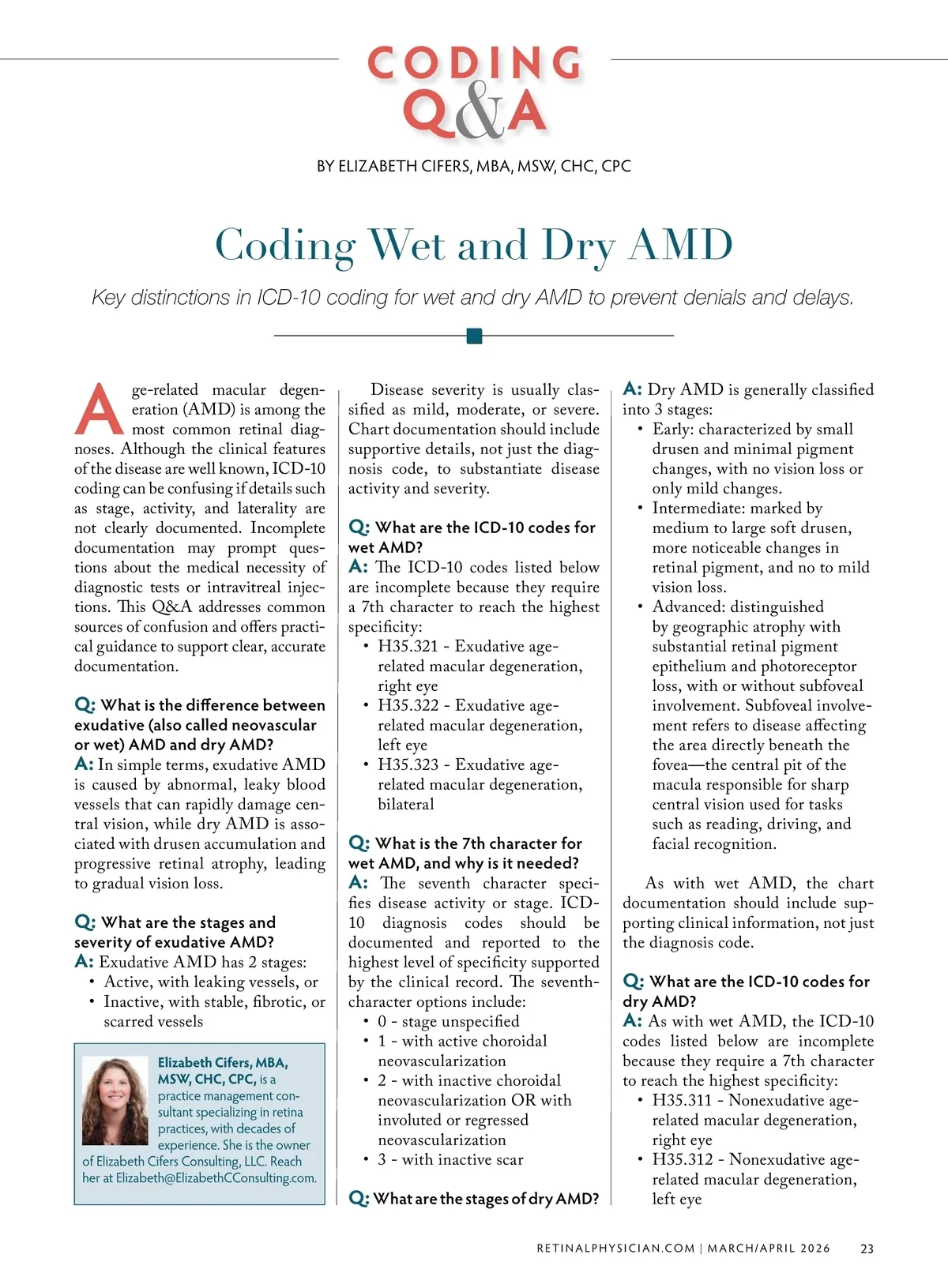 CODING Q&A

BY ELIZABETH CIFERS, MBA, MSW, CHC, CPC

Coding Wet and Dry AMD

Key distinctions in ICD-10 coding for wet and dry AMD to prevent denials and delays.

Age-related macular degeneration (AMD) is among the most common retinal diagnoses. Although the clinical features of the disease are well known, ICD-10 coding can be confusing if details such as stage, activity, and laterality are not clearly documented. Incomplete documentation may prompt questions about the medical necessity of diagnostic tests or intravitreal injections. This Q&A addresses common sources of confusion and offers practical guidance to support clear, accurate documentation.

Q: What is the difference between exudative (also called neovascular or wet) AMD and dry AMD?
A: In simple terms, exudative AMD is caused by abnormal, leaky blood vessels that can rapidly damage central vision, while dry AMD is associated with drusen accumulation and progressive retinal atrophy, leading to gradual vision loss.

Q: What are the stages and severity of exudative AMD?
A: Exudative AMD has 2 stages:
• Active, with leaking vessels, or
• Inactive, with stable, fibrotic, or scarred vessels

Elizabeth Cifers, MBA, MSW, CHC, CPC, is a practice management consultant specializing in retina practices, with decades of experience. She is the owner of Elizabeth Cifers Consulting, LLC. Reach her at Elizabeth@ElizabethCConsulting.com.

Disease severity is usually classified as mild, moderate, or severe. Chart documentation should include supportive details, not just the diagnosis code, to substantiate disease activity and severity.

Q: What are the ICD-10 codes for wet AMD?
A: The ICD-10 codes listed below are incomplete because they require a 7th character to reach the highest specificity:
• H35.321 - Exudative age-related macular degeneration, right eye
• H35.322 - Exudative age-related macular degeneration, left eye
• H35.323 - Exudative age-related macular degeneration, bilateral

Q: What is the 7th character for wet AMD, and why is it needed?
A: The seventh character specifies disease activity or stage. ICD-10 diagnosis codes should be documented and reported to the highest level of specificity supported by the clinical record. The seventh-character options include:
• 0 - stage unspecified
• 1 - with active choroidal neovascularization
• 2 - with inactive choroidal neovascularization OR with involuted or regressed neovascularization
• 3 - with inactive scar

Q: What are the stages of dry AMD?

A: Dry AMD is generally classified into 3 stages:
• Early: characterized by small drusen and minimal pigment changes, with no vision loss or only mild changes.
• Intermediate: marked by medium to large soft drusen, more noticeable changes in retinal pigment, and no to mild vision loss.
• Advanced: distinguished by geographic atrophy with substantial retinal pigment epithelium and photoreceptor loss, with or without subfoveal involvement. Subfoveal involvement refers to disease affecting the area directly beneath the fovea—the central pit of the macula responsible for sharp central vision used for tasks such as reading, driving, and facial recognition.

As with wet AMD, the chart documentation should include supporting clinical information, not just the diagnosis code.

Q: What are the ICD-10 codes for dry AMD?
A: As with wet AMD, the ICD-10 codes listed below are incomplete because they require a 7th character to reach the highest specificity:
• H35.311 - Nonexudative age-related macular degeneration, right eye
• H35.312 - Nonexudative age-related macular degeneration, left eye

RETINALPHYSICIAN.COM | MARCH/APRIL 2026 23